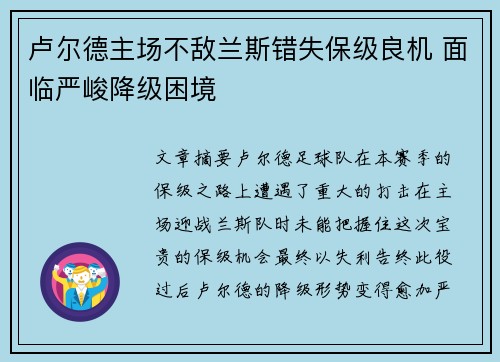 卢尔德主场不敌兰斯错失保级良机 面临严峻降级困境

文章摘要卢尔德足球队在本赛季的保级之路上遭遇了重大的打击在主场迎战兰斯队时未能把握住这次宝贵的保级机会最终以失利告终此役过后卢尔德的降级形势变得愈加严